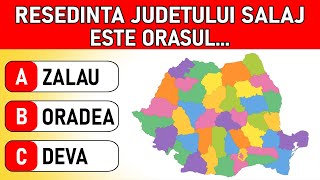 RESEDINTA JUDETULUI SALAJ ESTE ORASUL...

A ZALAU

B ORADEA

C DEVA